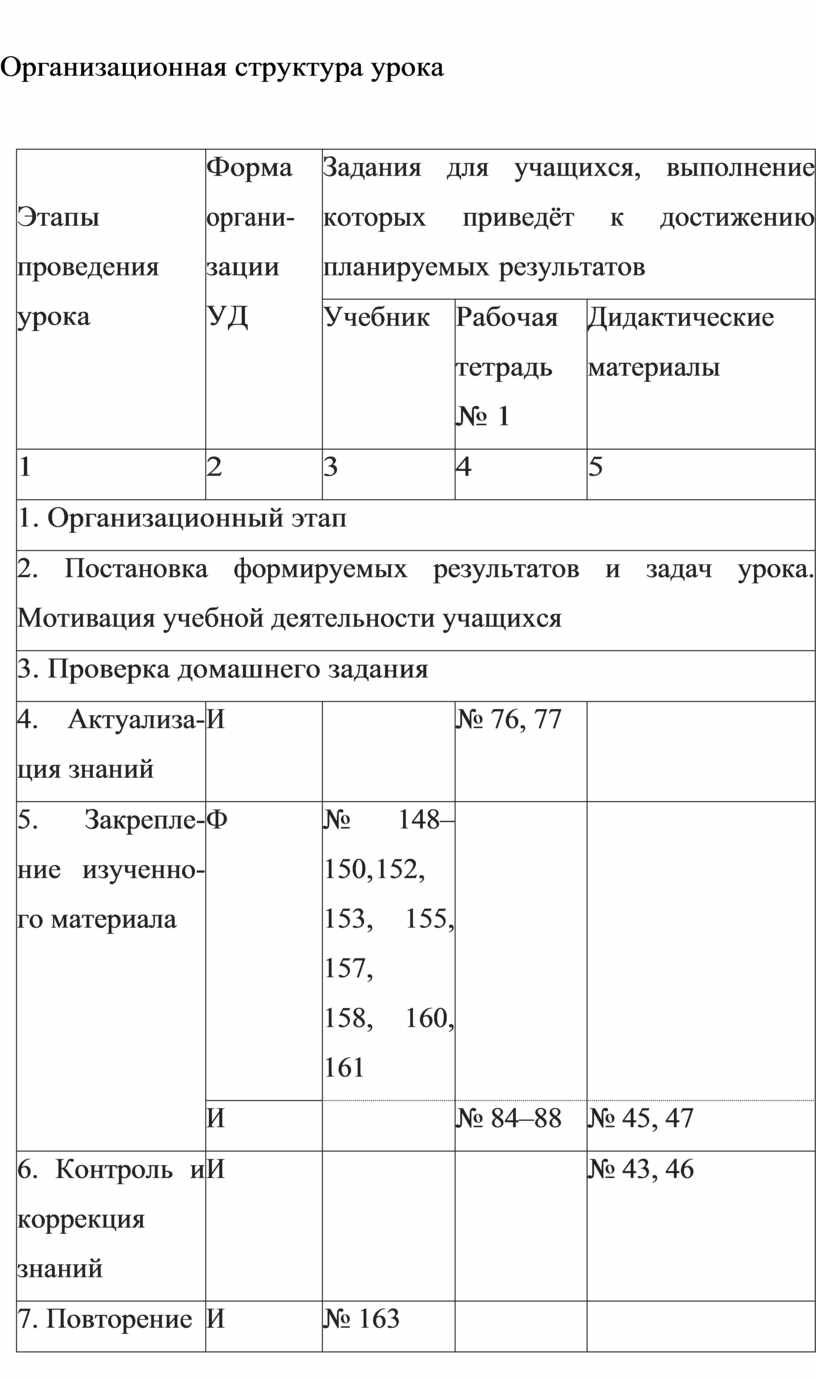 Организационная структура урока

| Этапы проведения урока | Форма организации УД | Задания для учащихся, выполнение которых приведёт к достижению планируемых результатов | | |
|---|---|---|---|---|
| | | Учебник | Рабочая тетрадь № 1 | Дидактические материалы |
| 1 | 2 | 3 | 4 | 5 |
| 1. Организационный этап | | | | |
| 2. Постановка формируемых результатов и задач урока. Мотивация учебной деятельности учащихся | | | | |
| 3. Проверка домашнего задания | | | | |
| 4. Актуализация знаний | И | | № 76, 77 | |
| 5. Закрепление изученного материала | Ф | № 148–150,152, 153, 155, 157, 158, 160, 161 | | |
| | И | | № 84–88 | № 45, 47 |
| 6. Контроль и коррекция знаний | И | | | № 43, 46 |
| 7. Повторение | И | № 163 | | |